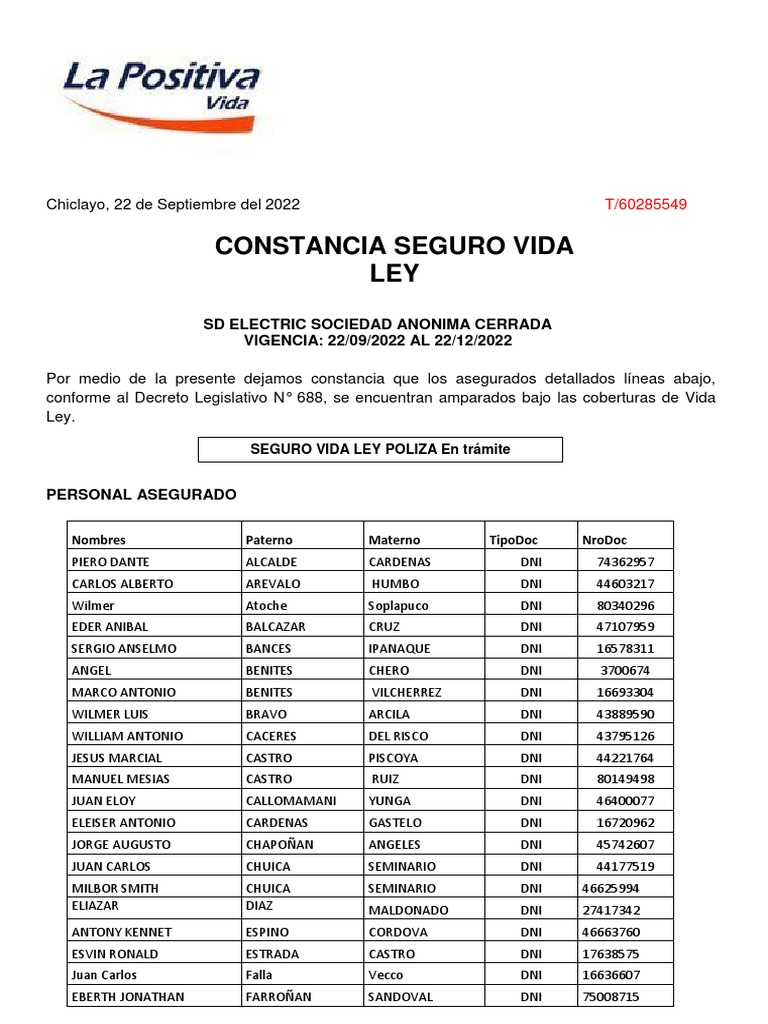 La Positiva
Vida

Chiclayo, 22 de Septiembre del 2022 T/60285549

CONSTANCIA SEGURO VIDA LEY

SD ELECTRIC SOCIEDAD ANONIMA CERRADA
VIGENCIA: 22/09/2022 AL 22/12/2022

Por medio de la presente dejamos constancia que los asegurados detallados líneas abajo, conforme al Decreto Legislativo N° 688, se encuentran amparados bajo las coberturas de Vida Ley.

SEGURO VIDA LEY POLIZA En trámite

PERSONAL ASEGURADO

| Nombres | Paterno | Materno | TipoDoc | NroDoc |
|---|---|---|---|---|
| PIERO DANTE | ALCALDE | CARDENAS | DNI | 74362957 |
| CARLOS ALBERTO | AREVALO | HUMBO | DNI | 44603217 |
| Wilmer | Atoche | Soplapuco | DNI | 80340296 |
| EDER ANIBAL | BALCAZAR | CRUZ | DNI | 47107959 |
| SERGIO ANSELMO | BANCES | IPANAQUE | DNI | 16578311 |
| ANGEL | BENITES | CHERO | DNI | 3700674 |
| MARCO ANTONIO | BENITES | VILCHERREZ | DNI | 16693304 |
| WILMER LUIS | BRAVO | ARCILA | DNI | 43889590 |
| WILLIAM ANTONIO | CACERES | DEL RISCO | DNI | 43795126 |
| JESUS MARCIAL | CASTRO | PISCOYA | DNI | 44221764 |
| MANUEL MESIAS | CASTRO | RUIZ | DNI | 80149498 |
| JUAN ELOY | CALLOMAMANI | YUNGA | DNI | 46400077 |
| ELEISER ANTONIO | CARDENAS | GASTELO | DNI | 16720962 |
| JORGE AUGUSTO | CHAPOÑAN | ANGELES | DNI | 45742607 |
| JUAN CARLOS | CHUICA | SEMINARIO | DNI | 44177519 |
| MILBOR SMITH | CHUICA | SEMINARIO | DNI | 46625994 |
| ELIAZAR | DIAZ | MALDONADO | DNI | 27417342 |
| ANTONY KENNET | ESPINO | CORDOVA | DNI | 46663760 |
| ESVIN RONALD | ESTRADA | CASTRO | DNI | 17638575 |
| Juan Carlos | Falla | Vecco | DNI | 16636607 |
| EBERTH JONATHAN | FARROÑAN | SANDOVAL | DNI | 75008715 |